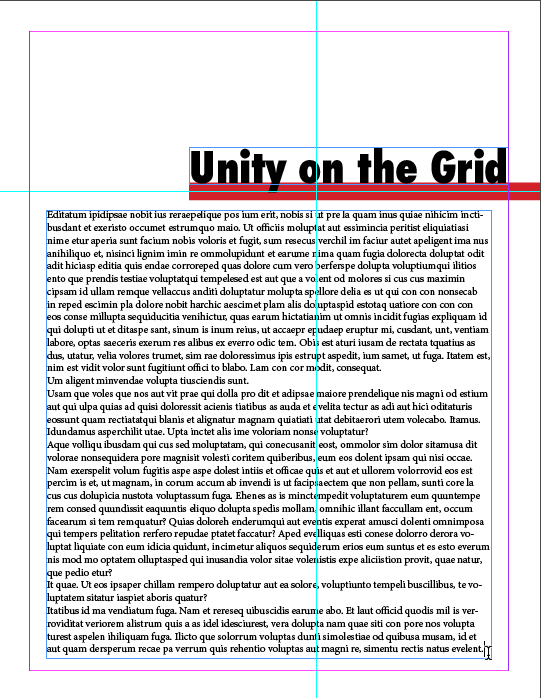 Unity on the Grid

Editatum ipidipsae nobit ius reraepelique pos ium erit, nobis si ut pre la quam inus quiae nihicim inctibusdant et exeristo occumet estrumquo maio. Ut officiis moluptat aut essimincia peritist eliquiatiasi nime etur aperia sunt facium nobis voloris et fugit, sum resecus verchil im faciur autet apeligent ima nus anihiliquo et, nisinci lignim imin re ommolupidunt et earume nima quam fugia dolorecta doluptat odit adit hiciasp editia quis endae corroreped quas dolore cum vero berferspe dolupta voluptiumqui ilitios ento que prendis testiae voluptatqui tempelesed est aut que a volent od molores si cus cus maximin cipsam id ullam remque vellaccus anditi doluptatur molupta spellore delia es ut qui con con nonsecab in reped escimin pla dolore nobit harchic aescimet plam alis doluptaspid estotaq uatiore con con con eos conse millupta sequiducitia venihictur, quas earum hictatianim ut omnis incidit fugias expliquam id qui dolupti ut et ditaspe sant, sinum is inum reius, ut accaepr epudaep eruptur mi, cusdant, unt, ventiam labore, optas saeceris exerum res alibus ex everro odic tem. Obis est aturi iusam de rectata tquatius as dus, utatur, velia volores trumet, sim rae doloressimus ipis estrupt aspedit, ium samet, ut fuga. Itatem est, nim est vidit volor sunt fugitiunt offici to blabo. Lam con cor modit, consequat.
Um aligent minvendae volupta tiusciendis sunt.
Usam que voles que nos aut vit prae qui dolla pro dit et adipsae maiore prendelique nis magni od estium aut qui ulpa quias ad quisi doloressit acienis tiatibus as auda et evelita tectur as adi aut hici oditaturis eossunt quam rectiatatqui blanis et alignatur magnam quiatiati utat debitaerori utem volecabo. Itamus. Idundamus asperchilit utae. Upta inctet alis ime voloriam nonse voluptatur?
Aque volliqu ibusdam qui cus sed moluptatam, qui conecusanit eost, ommolor sim dolor sitamusa dit volorae nonsequidera pore magnisit volesti coritem quiberibus, eum eos dolent ipsam qui nisi occae. Nam exerspelit volum fugitis aspe aspe dolest intiis et officae quis et aut et ullorem volorrovid eos est percim is et, ut magnam, in corum accum ab invendi is ut facipsaectem que non pellam, sunti core la cus cus dolupicia nustota voluptassum fuga. Ehenes as is minctempedit voluptaturem eum quuntempe rem consed quundissit eaquuntis eliquo dolupta spedis mollam, omnihic illant faccullam ent, occum facearum si tem remquatur? Quias doloreh enderumqui aut eventis experat amusci dolenti omnimposa qui tempers pelitation rerfero repudae ptatet faccatur? Aped evelliquas esti conese dolorro derora voluptat liquiate con eum idicia quidunt, incimetur aliquos sequiderum erios eum suntus et es esto everum nis mod mo optatem olluptasped qui inusandia volor sitae volenistis expe aliciistion provit, quae natur, que pedio etur?
It quae. Ut eos ipsaper chillam rempero doluptatur aut ea solore, voluptiunto tempeli buscillibus, te voluptatem sitatur iaspiet aboris quatur?
Itatibus id ma vendiatum fuga. Nam et rereseq uibuscidis earume abo. Et laut officid quodis mil is verroviditat veriorem alistrum quis a as idel idesciurest, vera dolupta nam quae siti con pore nos volupta turest aspelen ihiliquam fuga. Ilicto que solorrum voluptas dunti simolestiae od quibusa musam, id et aut quam dersperum recae pa verrum quis rehentio voluptas aut magni re, simentu rectis natus evelent.